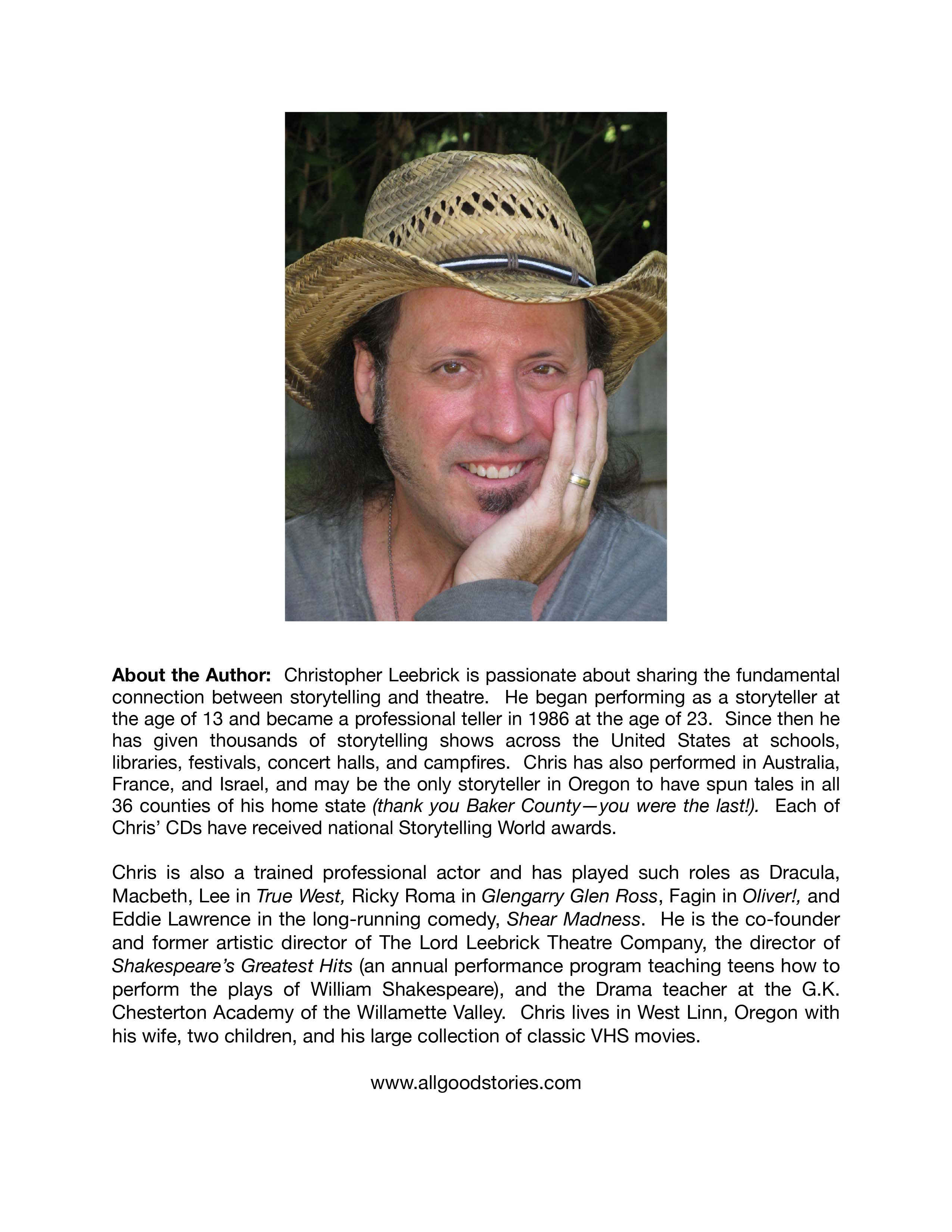 About the Author: Christopher Leebrick is passionate about sharing the fundamental connection between storytelling and theatre. He began performing as a storyteller at the age of 13 and became a professional teller in 1986 at the age of 23. Since then he has given thousands of storytelling shows across the United States at schools, libraries, festivals, concert halls, and campfires. Chris has also performed in Australia, France, and Israel, and may be the only storyteller in Oregon to have spun tales in all 36 counties of his home state (thank you Baker County—you were the last!). Each of Chris' CDs have received national Storytelling World awards.

Chris is also a trained professional actor and has played such roles as Dracula, Macbeth, Lee in True West, Ricky Roma in Glengarry Glen Ross, Fagin in Oliver!, and Eddie Lawrence in the long-running comedy, Shear Madness. He is the co-founder and former artistic director of The Lord Leebrick Theatre Company, the director of Shakespeare's Greatest Hits (an annual performance program teaching teens how to perform the plays of William Shakespeare), and the Drama teacher at the G.K. Chesterton Academy of the Willamette Valley. Chris lives in West Linn, Oregon with his wife, two children, and his large collection of classic VHS movies.

www.allgoodstories.com